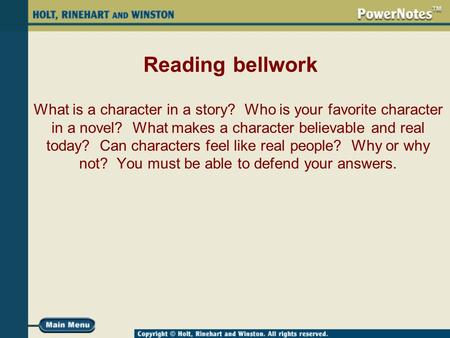 HOLT, RINEHART AND WINSTON

PowerNotes™

Reading bellwork

What is a character in a story? Who is your favorite character in a novel? What makes a character believable and real today? Can characters feel like real people? Why or why not? You must be able to defend your answers.

Main Menu

Copyright © Holt, Rinehart and Winston. All rights reserved.